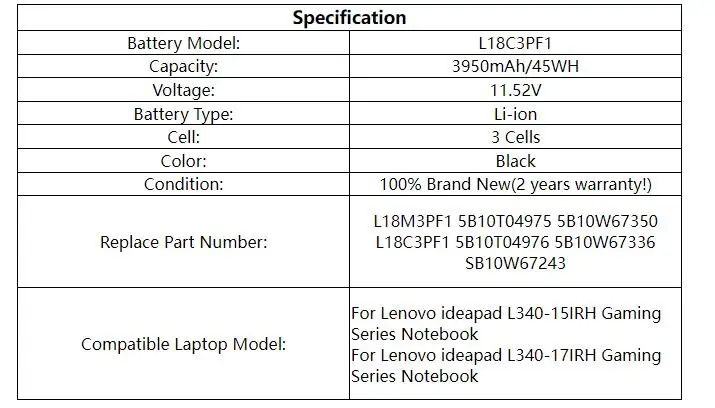 | Specification | |
|---|---|
| Battery Model: | L18C3PF1 |
| Capacity: | 3950mAh/45WH |
| Voltage: | 11.52V |
| Battery Type: | Li-ion |
| Cell: | 3 Cells |
| Color: | Black |
| Condition: | 100% Brand New(2 years warranty!) |
| Replace Part Number: | L18M3PF1 5B10T04975 5B10W67350 L18C3PF1 5B10T04976 5B10W67336 SB10W67243 |
| Compatible Laptop Model: | For Lenovo ideapad L340-15IRH Gaming Series Notebook For Lenovo ideapad L340-17IRH Gaming Series Notebook |